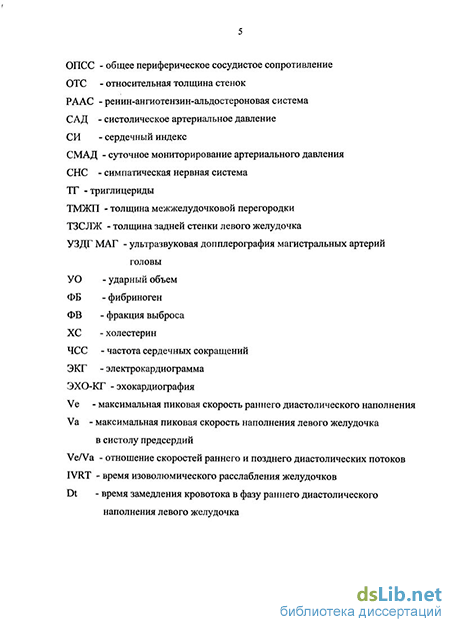 5

ОПСС - общее периферическое сосудистое сопротивление
ОТС - относительная толщина стенок
РААС - ренин-ангиотензин-альдостероновая система
САД - систолическое артериальное давление
СИ - сердечный индекс
СМАД - суточное мониторирование артериального давления
СНС - симпатическая нервная система
ТГ - триглицериды
ТМЖП - толщина межжелудочковой перегородки
ТЗСЛЖ - толщина задней стенки левого желудочка
УЗДГ МАГ - ультразвуковая допплерография магистральных артерий головы
УО - ударный объем
ФБ - фибриноген
ФВ - фракция выброса
ХС - холестерин
ЧСС - частота сердечных сокращений
ЭКГ - электрокардиограмма
ЭХО-КГ - эхокардиография
Ve - максимальная пиковая скорость раннего диастолического наполнения
Va - максимальная пиковая скорость наполнения левого желудочка в систолу предсердий
Ve/Va - отношение скоростей раннего и позднего диастолических потоков
IVRT - время изоволюмического расслабления желудочков
Dt - время замедления кровотока в фазу раннего диастолического наполнения левого желудочка

dsLib.net
библиотека диссертаций